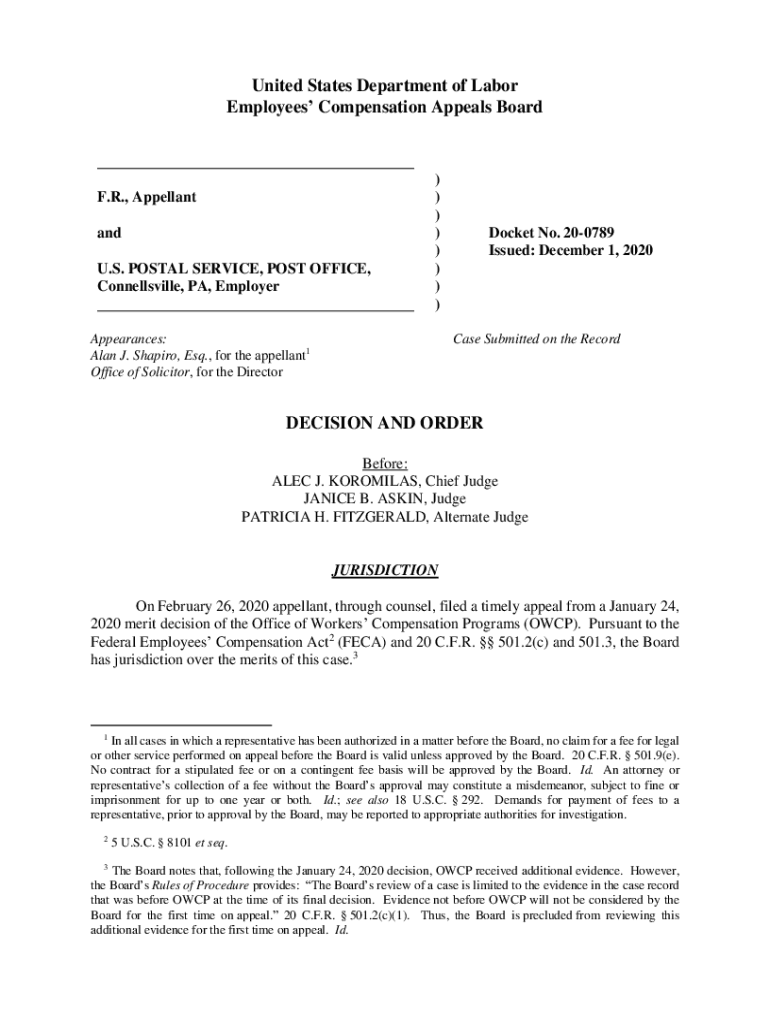 United States Department of Labor
Employees' Compensation Appeals Board

F.R., Appellant

and

U.S. POSTAL SERVICE, POST OFFICE, Connellsville, PA, Employer

)
)
)
)
)
)
)
)

Docket No. 20-0789
Issued: December 1, 2020

Appearances:
Alan J. Shapiro, Esq., for the appellant$^1$
Office of Solicitor, for the Director

Case Submitted on the Record

DECISION AND ORDER

Before:
ALEC J. KOROMILAS, Chief Judge
JANICE B. ASKIN, Judge
PATRICIA H. FITZGERALD, Alternate Judge

JURISDICTION

On February 26, 2020 appellant, through counsel, filed a timely appeal from a January 24, 2020 merit decision of the Office of Workers' Compensation Programs (OWCP). Pursuant to the Federal Employees' Compensation Act$^2$ (FECA) and 20 C.F.R. §§ 501.2(c) and 501.3, the Board has jurisdiction over the merits of this case.$^3$

$^1$ In all cases in which a representative has been authorized in a matter before the Board, no claim for a fee for legal or other service performed on appeal before the Board is valid unless approved by the Board. 20 C.F.R. § 501.9(e). No contract for a stipulated fee or on a contingent fee basis will be approved by the Board. Id. An attorney or representative's collection of a fee without the Board's approval may constitute a misdemeanor, subject to fine or imprisonment for up to one year or both. Id.; see also 18 U.S.C. § 292. Demands for payment of fees to a representative, prior to approval by the Board, may be reported to appropriate authorities for investigation.

$^2$ 5 U.S.C. § 8101 et seq.

$^3$ The Board notes that, following the January 24, 2020 decision, OWCP received additional evidence. However, the Board's Rules of Procedure provides: "The Board's review of a case is limited to the evidence in the case record that was before OWCP at the time of its final decision. Evidence not before OWCP will not be considered by the Board for the first time on appeal." 20 C.F.R. § 501.2(c)(1). Thus, the Board is precluded from reviewing this additional evidence for the first time on appeal. Id.